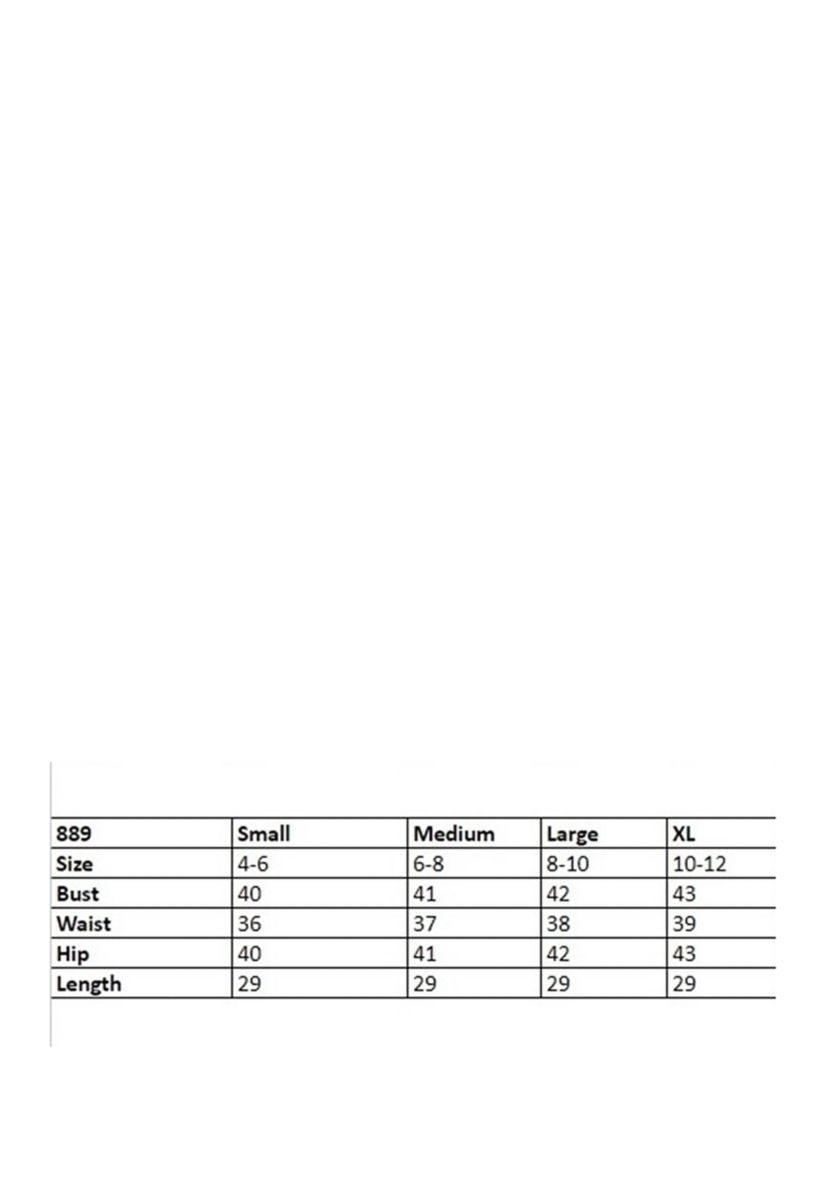 | 889 | Small | Medium | Large | XL |
|---|---|---|---|---|
| Size | 4-6 | 6-8 | 8-10 | 10-12 |
| Bust | 40 | 41 | 42 | 43 |
| Waist | 36 | 37 | 38 | 39 |
| Hip | 40 | 41 | 42 | 43 |
| Length | 29 | 29 | 29 | 29 |